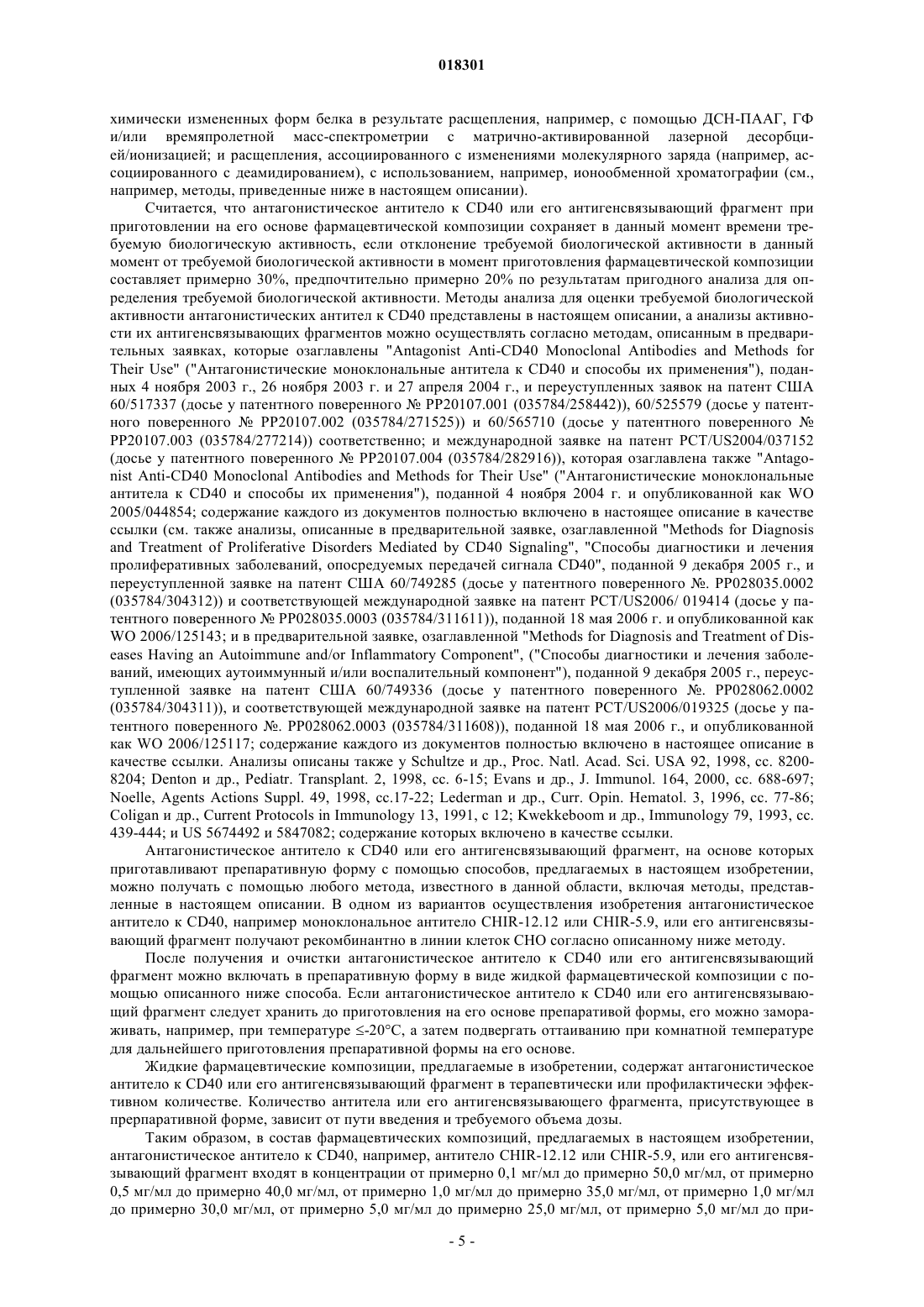 018301

химически измененных форм белка в результате расщепления, например, с помощью ДСН-ПААГ, ГФ и/или времяпролетной масс-спектрометрии с матрично-активированной лазерной десорбцией/ионизацией; и расщепления, ассоциированного с изменениями молекулярного заряда (например, ассоциированного с деамидированием), с использованием, например, ионообменной хроматографии (см., например, методы, приведенные ниже в настоящем описании).

Считается, что антагонистическое антитело к CD40 или его антигенсвязывающий фрагмент при приготовлении на его основе фармацевтической композиции сохраняет в данный момент времени требуемую биологическую активность, если отклонение требуемой биологической активности в данный момент от требуемой биологической активности в момент приготовления фармацевтической композиции составляет примерно 30%, предпочтительно примерно 20% по результатам пригодного анализа для определения требуемой биологической активности. Методы анализа для оценки требуемой биологической активности антагонистических антител к CD40 представлены в настоящем описании, а анализы активности их антигенсвязывающих фрагментов можно осуществлять согласно методам, описанным в предварительных заявках, которые озаглавлены "Antagonist Anti-CD40 Monoclonal Antibodies and Methods for Their Use" ("Антагонистические моноклональные антитела к CD40 и способы их применения"), поданных 4 ноября 2003 г., 26 ноября 2003 г. и 27 апреля 2004 г., и переуступленных заявок на патент США 60/517337 (досье у патентного поверенного № PP20107.001 (035784/258442)), 60/525579 (досье у патентного поверенного № PP20107.002 (035784/271525)) и 60/565710 (досье у патентного поверенного № PP20107.003 (035784/277214)) соответственно; и международной заявке на патент PCT/US2004/037152 (досье у патентного поверенного № PP20107.004 (035784/282916)), которая озаглавлена также "Antagonist Anti-CD40 Monoclonal Antibodies and Methods for Their Use" ("Антагонистические моноклональные антитела к CD40 и способы их применения"), поданной 4 ноября 2004 г. и опубликованной как WO 2005/044854; содержание каждого из документов полностью включено в настоящее описание в качестве ссылки (см. также анализы, описанные в предварительной заявке, озаглавленной "Methods for Diagnosis and Treatment of Proliferative Disorders Mediated by CD40 Signaling", "Способы диагностики и лечения пролиферативных заболеваний, опосредуемых передачей сигнала CD40", поданной 9 декабря 2005 г., и переуступленной заявке на патент США 60/749285 (досье у патентного поверенного №. PP028035.0002 (035784/304312)) и соответствующей международной заявке на патент PCT/US2006/ 019414 (досье у патентного поверенного № PP028035.0003 (035784/311611)), поданной 18 мая 2006 г. и опубликованной как WO 2006/125143; и в предварительной заявке, озаглавленной "Methods for Diagnosis and Treatment of Diseases Having an Autoimmune and/or Inflammatory Component", ("Способы диагностики и лечения заболеваний, имеющих аутоиммунный и/или воспалительный компонент"), поданной 9 декабря 2005 г., переуступленной заявке на патент США 60/749336 (досье у патентного поверенного №. PP028062.0002 (035784/304311)), и соответствующей международной заявке на патент PCT/US2006/019325 (досье у патентного поверенного №. PP028062.0003 (035784/311608)), поданной 18 мая 2006 г., и опубликованной как WO 2006/125117; содержание каждого из документов полностью включено в настоящее описание в качестве ссылки. Анализы описаны также у Schultze и др., Proc. Natl. Acad. Sci. USA 92, 1998, сс. 8200-8204; Denton и др., Pediatr. Transplant. 2, 1998, сс. 6-15; Evans и др., J. Immunol. 164, 2000, сс. 688-697; Noelle, Agents Actions Suppl. 49, 1998, сс.17-22; Lederman и др., Curr. Opin. Hematol. 3, 1996, сс. 77-86; Coligan и др., Current Protocols in Immunology 13, 1991, с 12; Kwekkeboom и др., Immunology 79, 1993, сс. 439-444; и US 5674492 и 5847082; содержание которых включено в качестве ссылки.

Антагонистическое антитело к CD40 или его антигенсвязывающий фрагмент, на основе которых приготавливают препаративную форму с помощью способов, предлагаемых в настоящем изобретении, можно получать с помощью любого метода, известного в данной области, включая методы, представленные в настоящем описании. В одном из вариантов осуществления изобретения антагонистическое антитело к CD40, например моноклональное антитело CHIR-12.12 или CHIR-5.9, или его антигенсвязывающий фрагмент получают рекомбинантно в линии клеток CHO согласно описанному ниже методу.

После получения и очистки антагонистическое антитело к CD40 или его антигенсвязывающий фрагмент можно включать в препаративную форму в виде жидкой фармацевтической композиции с помощью описанного ниже способа. Если антагонистическое антитело к CD40 или его антигенсвязывающий фрагмент следует хранить до приготовления на его основе препаративой формы, его можно замораживать, например, при температуре ≤-20°C, а затем подвергать оттаиванию при комнатной температуре для дальнейшего приготовления препаративной формы на его основе.

Жидкие фармацевтические композиции, предлагаемые в изобретении, содержат антагонистическое антитело к CD40 или его антигенсвязывающий фрагмент в терапевтически или профилактически эффективном количестве. Количество антитела или его антигенсвязывающего фрагмента, присутствующее в прерпаративной форме, зависит от пути введения и требуемого объема дозы.

Таким образом, в состав фармацевтических композиций, предлагаемых в настоящем изобретении, антагонистическое антитело к CD40, например, антитело CHIR-12.12 или CHIR-5.9, или его антигенсвязывающий фрагмент входят в концентрации от примерно 0,1 мг/мл до примерно 50,0 мг/мл, от примерно 0,5 мг/мл до примерно 40,0 мг/мл, от примерно 1,0 мг/мл до примерно 35,0 мг/мл, от примерно 1,0 мг/мл до примерно 30,0 мг/мл, от примерно 5,0 мг/мл до примерно 25,0 мг/мл, от примерно 5,0 мг/мл до при-

- 5 -